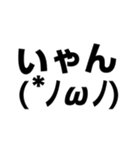 いやん
(*ノωノ)